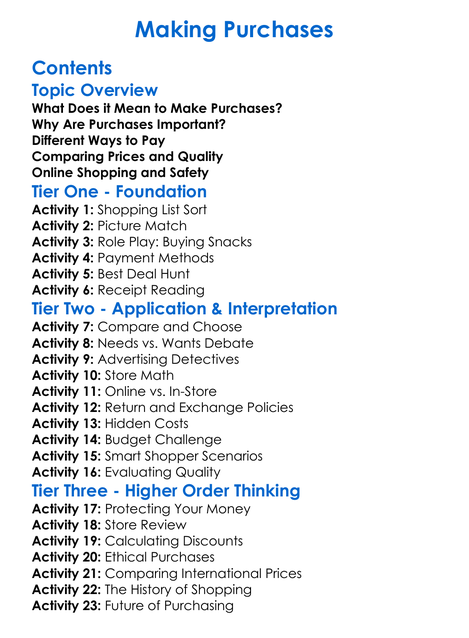 Making Purchases

Contents

Topic Overview

What Does it Mean to Make Purchases?
Why Are Purchases Important?
Different Ways to Pay
Comparing Prices and Quality
Online Shopping and Safety

Tier One - Foundation

Activity 1: Shopping List Sort
Activity 2: Picture Match
Activity 3: Role Play: Buying Snacks
Activity 4: Payment Methods
Activity 5: Best Deal Hunt
Activity 6: Receipt Reading

Tier Two - Application & Interpretation

Activity 7: Compare and Choose
Activity 8: Needs vs. Wants Debate
Activity 9: Advertising Detectives
Activity 10: Store Math
Activity 11: Online vs. In-Store
Activity 12: Return and Exchange Policies
Activity 13: Hidden Costs
Activity 14: Budget Challenge
Activity 15: Smart Shopper Scenarios
Activity 16: Evaluating Quality

Tier Three - Higher Order Thinking

Activity 17: Protecting Your Money
Activity 18: Store Review
Activity 19: Calculating Discounts
Activity 20: Ethical Purchases
Activity 21: Comparing International Prices
Activity 22: The History of Shopping
Activity 23: Future of Purchasing